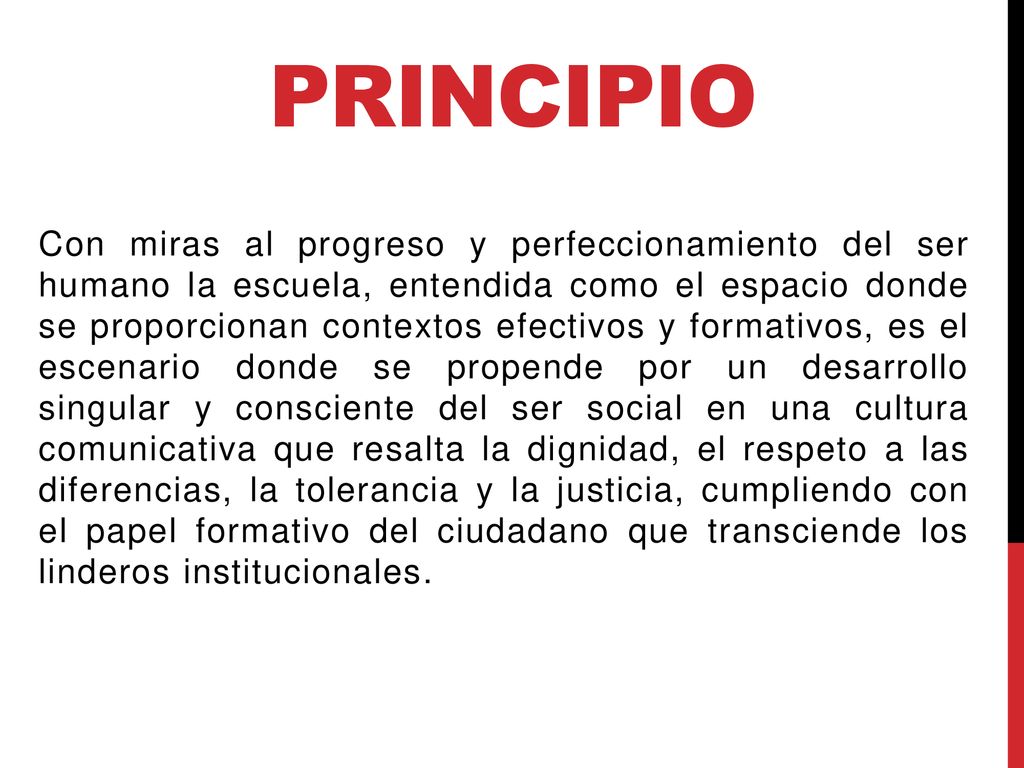 PRINCIPIO

Con miras al progreso y perfeccionamiento del ser humano la escuela, entendida como el espacio donde se proporcionan contextos efectivos y formativos, es el escenario donde se propende por un desarrollo singular y consciente del ser social en una cultura comunicativa que resalta la dignidad, el respeto a las diferencias, la tolerancia y la justicia, cumpliendo con el papel formativo del ciudadano que transciende los linderos institucionales.